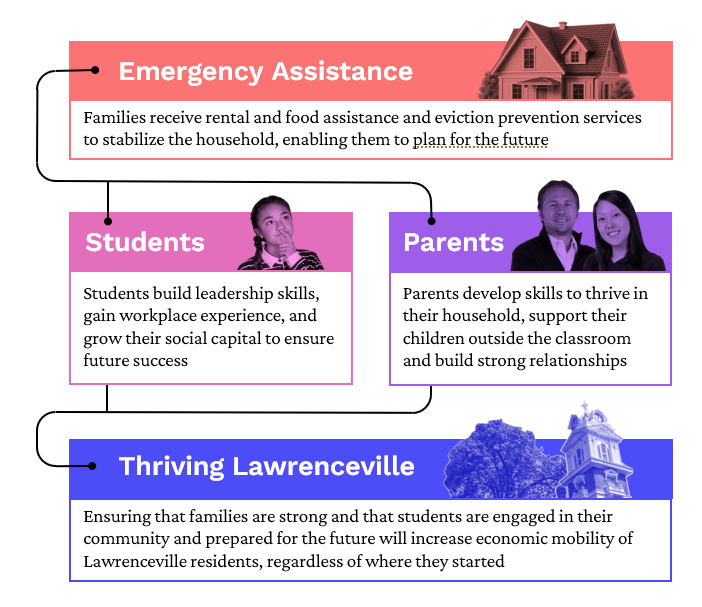 Emergency Assistance

Families receive rental and food assistance and eviction prevention services to stabilize the household, enabling them to plan for the future

Students

Students build leadership skills, gain workplace experience, and grow their social capital to ensure future success

Parents

Parents develop skills to thrive in their household, support their children outside the classroom and build strong relationships

Thriving Lawrenceville

Ensuring that families are strong and that students are engaged in their community and prepared for the future will increase economic mobility of Lawrenceville residents, regardless of where they started